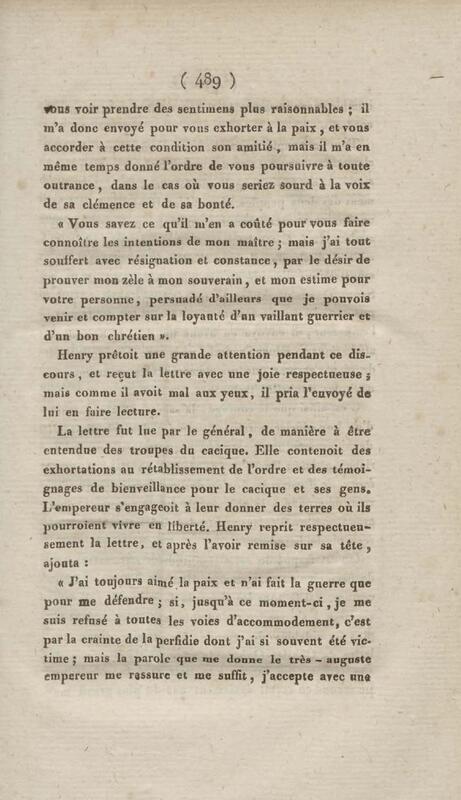 ( 489 )

vous voir prendre des sentimens plus raisonnables ; il m'a donc envoyé pour vous exhorter à la paix, et vous accorder à cette condition son amitié, mais il m'a en même temps donné l'ordre de vous poursuivre à toute outrance, dans le cas où vous seriez sourd à la voix de sa clémence et de sa bonté.

« Vous savez ce qu'il m'en a coûté pour vous faire connoître les intentions de mon maître ; mais j'ai tout souffert avec résignation et constance, par le désir de prouver mon zèle à mon souverain, et mon estime pour votre personne, persuadé d'ailleurs que je pouvois venir et compter sur la loyauté d'un vaillant guerrier et d'un bon chrétien ».

Henry prêtoit une grande attention pendant ce discours, et reçut la lettre avec une joie respectueuse ; mais comme il avoit mal aux yeux, il pria l'envoyé de lui en faire lecture.

La lettre fut lue par le général, de manière à être entendue des troupes du cacique. Elle contenoit des exhortations au rétablissement de l'ordre et des témoignages de bienveillance pour le cacique et ses gens. L'empereur s'engageoit à leur donner des terres où ils pourroient vivre en liberté. Henry reprit respectueusement la lettre, et après l'avoir remise sur sa tête, ajouta :

« J'ai toujours aimé la paix et n'ai fait la guerre que pour me défendre ; si, jusqu'à ce moment-ci, je me suis refusé à toutes les voies d'accommodement, c'est par la crainte de la perfidie dont j'ai si souvent été victime ; mais la parole que me donne le très - auguste empereur me rassure et me suffit, j'accepte avec une